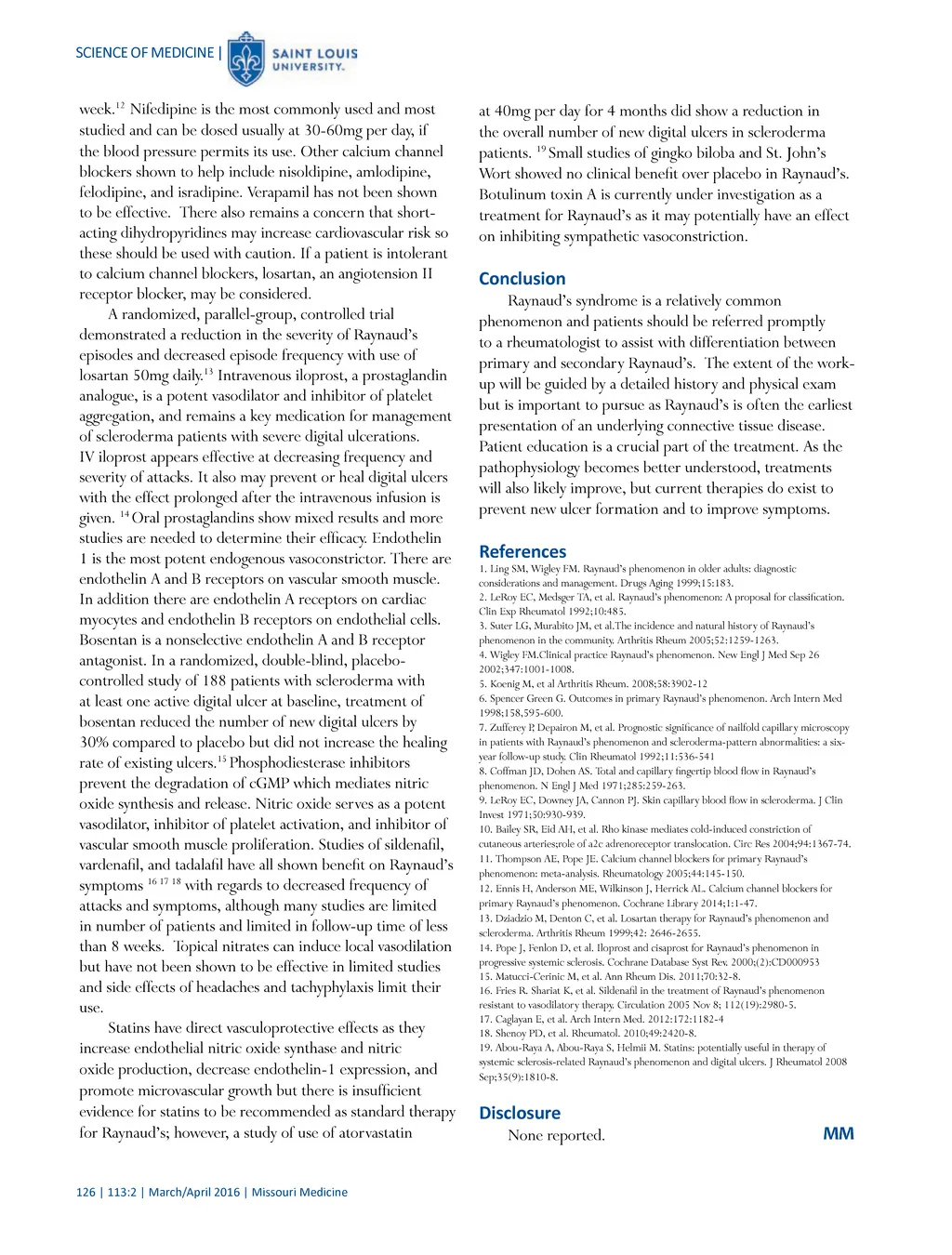 SCIENCE OF MEDICINE | SAINT LOUIS UNIVERSITY.

week.$^{12}$ Nifedipine is the most commonly used and most studied and can be dosed usually at 30-60mg per day, if the blood pressure permits its use. Other calcium channel blockers shown to help include nisoldipine, amlodipine, felodipine, and isradipine. Verapamil has not been shown to be effective. There also remains a concern that short-acting dihydropyridines may increase cardiovascular risk so these should be used with caution. If a patient is intolerant to calcium channel blockers, losartan, an angiotension II receptor blocker, may be considered.

A randomized, parallel-group, controlled trial demonstrated a reduction in the severity of Raynaud's episodes and decreased episode frequency with use of losartan 50mg daily.$^{13}$ Intravenous iloprost, a prostaglandin analogue, is a potent vasodilator and inhibitor of platelet aggregation, and remains a key medication for management of scleroderma patients with severe digital ulcerations. IV iloprost appears effective at decreasing frequency and severity of attacks. It also may prevent or heal digital ulcers with the effect prolonged after the intravenous infusion is given. $^{14}$ Oral prostaglandins show mixed results and more studies are needed to determine their efficacy. Endothelin 1 is the most potent endogenous vasoconstrictor. There are endothelin A and B receptors on vascular smooth muscle. In addition there are endothelin A receptors on cardiac myocytes and endothelin B receptors on endothelial cells. Bosentan is a nonselective endothelin A and B receptor antagonist. In a randomized, double-blind, placebo-controlled study of 188 patients with scleroderma with at least one active digital ulcer at baseline, treatment of bosentan reduced the number of new digital ulcers by 30% compared to placebo but did not increase the healing rate of existing ulcers.$^{15}$ Phosphodiesterase inhibitors prevent the degradation of cGMP which mediates nitric oxide synthesis and release. Nitric oxide serves as a potent vasodilator, inhibitor of platelet activation, and inhibitor of vascular smooth muscle proliferation. Studies of sildenafil, vardenafil, and tadalafil have all shown benefit on Raynaud's symptoms $^{16\ 17\ 18}$ with regards to decreased frequency of attacks and symptoms, although many studies are limited in number of patients and limited in follow-up time of less than 8 weeks. Topical nitrates can induce local vasodilation but have not been shown to be effective in limited studies and side effects of headaches and tachyphylaxis limit their use.

Statins have direct vasculoprotective effects as they increase endothelial nitric oxide synthase and nitric oxide production, decrease endothelin-1 expression, and promote microvascular growth but there is insufficient evidence for statins to be recommended as standard therapy for Raynaud's; however, a study of use of atorvastatin at 40mg per day for 4 months did show a reduction in the overall number of new digital ulcers in scleroderma patients. $^{19}$ Small studies of gingko biloba and St. John's Wort showed no clinical benefit over placebo in Raynaud's. Botulinum toxin A is currently under investigation as a treatment for Raynaud's as it may potentially have an effect on inhibiting sympathetic vasoconstriction.

Conclusion

Raynaud's syndrome is a relatively common phenomenon and patients should be referred promptly to a rheumatologist to assist with differentiation between primary and secondary Raynaud's. The extent of the work-up will be guided by a detailed history and physical exam but is important to pursue as Raynaud's is often the earliest presentation of an underlying connective tissue disease. Patient education is a crucial part of the treatment. As the pathophysiology becomes better understood, treatments will also likely improve, but current therapies do exist to prevent new ulcer formation and to improve symptoms.

References
1. Ling SM, Wigley FM. Raynaud's phenomenon in older adults: diagnostic considerations and management. Drugs Aging 1999;15:183.
2. LeRoy EC, Medsger TA, et al. Raynaud's phenomenon: A proposal for classification. Clin Exp Rheumatol 1992;10:485.
3. Suter LG, Murabito JM, et al.The incidence and natural history of Raynaud's phenomenon in the community. Arthritis Rheum 2005;52:1259-1263.
4. Wigley FM.Clinical practice Raynaud's phenomenon. New Engl J Med Sep 26 2002;347:1001-1008.
5. Koenig M, et al Arthritis Rheum. 2008;58:3902-12
6. Spencer Green G. Outcomes in primary Raynaud's phenomenon. Arch Intern Med 1998;158,595-600.
7. Zufferey P, Depairon M, et al. Prognostic significance of nailfold capillary microscopy in patients with Raynaud's phenomenon and scleroderma-pattern abnormalities: a six-year follow-up study. Clin Rheumatol 1992;11:536-541
8. Coffman JD, Dohen AS. Total and capillary fingertip blood flow in Raynaud's phenomenon. N Engl J Med 1971;285:259-263.
9. LeRoy EC, Downey JA, Cannon PJ. Skin capillary blood flow in scleroderma. J Clin Invest 1971;50:930-939.
10. Bailey SR, Eid AH, et al. Rho kinase mediates cold-induced constriction of cutaneous arteries;role of a2c adrenoreceptor translocation. Circ Res 2004;94:1367-74.
11. Thompson AE, Pope JE. Calcium channel blockers for primary Raynaud's phenomenon: meta-analysis. Rheumatology 2005;44:145-150.
12. Ennis H, Anderson ME, Wilkinson J, Herrick AL. Calcium channel blockers for primary Raynaud's phenomenon. Cochrane Library 2014;1:1-47.
13. Dziadzio M, Denton C, et al. Losartan therapy for Raynaud's phenomenon and scleroderma. Arthritis Rheum 1999;42: 2646-2655.
14. Pope J, Fenlon D, et al. Iloprost and cisaprost for Raynaud's phenomenon in progressive systemic sclerosis. Cochrane Database Syst Rev. 2000;(2):CD000953
15. Matucci-Cerinic M, et al. Ann Rheum Dis. 2011;70:32-8.
16. Fries R. Shariat K, et al. Sildenafil in the treatment of Raynaud's phenomenon resistant to vasodilatory therapy. Circulation 2005 Nov 8; 112(19):2980-5.
17. Caglayan E, et al. Arch Intern Med. 2012:172:1182-4
18. Shenoy PD, et al. Rheumatol. 2010;49:2420-8.
19. Abou-Raya A, Abou-Raya S, Helmii M. Statins: potentially useful in therapy of systemic sclerosis-related Raynaud's phenomenon and digital ulcers. J Rheumatol 2008 Sep;35(9):1810-8.

Disclosure
None reported.

MM

126 | 113:2 | March/April 2016 | Missouri Medicine